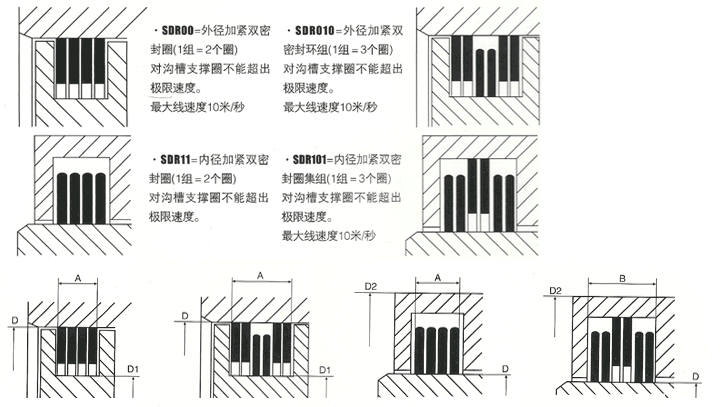 · SDR00=外径加紧双密封圈(1组＝2个圈)
对沟槽支撑圈不能超出极限速度。
最大线速度10米/秒

· SDR010=外径加紧双密封环组(1组＝3个圈)
对沟槽支撑圈不能超出极限速度。
最大线速度10米/秒

· SDR11=内径加紧双密封圈(1组＝2个圈)
对沟槽支撑圈不能超出极限速度。

· SDR101=内径加紧双密封圈集组(1组＝3个圈)
对沟槽支撑圈不能超出极限速度。
最大线速度10米/秒

A
D
D1

A
D
D1

A
D2
D

B
D2
D